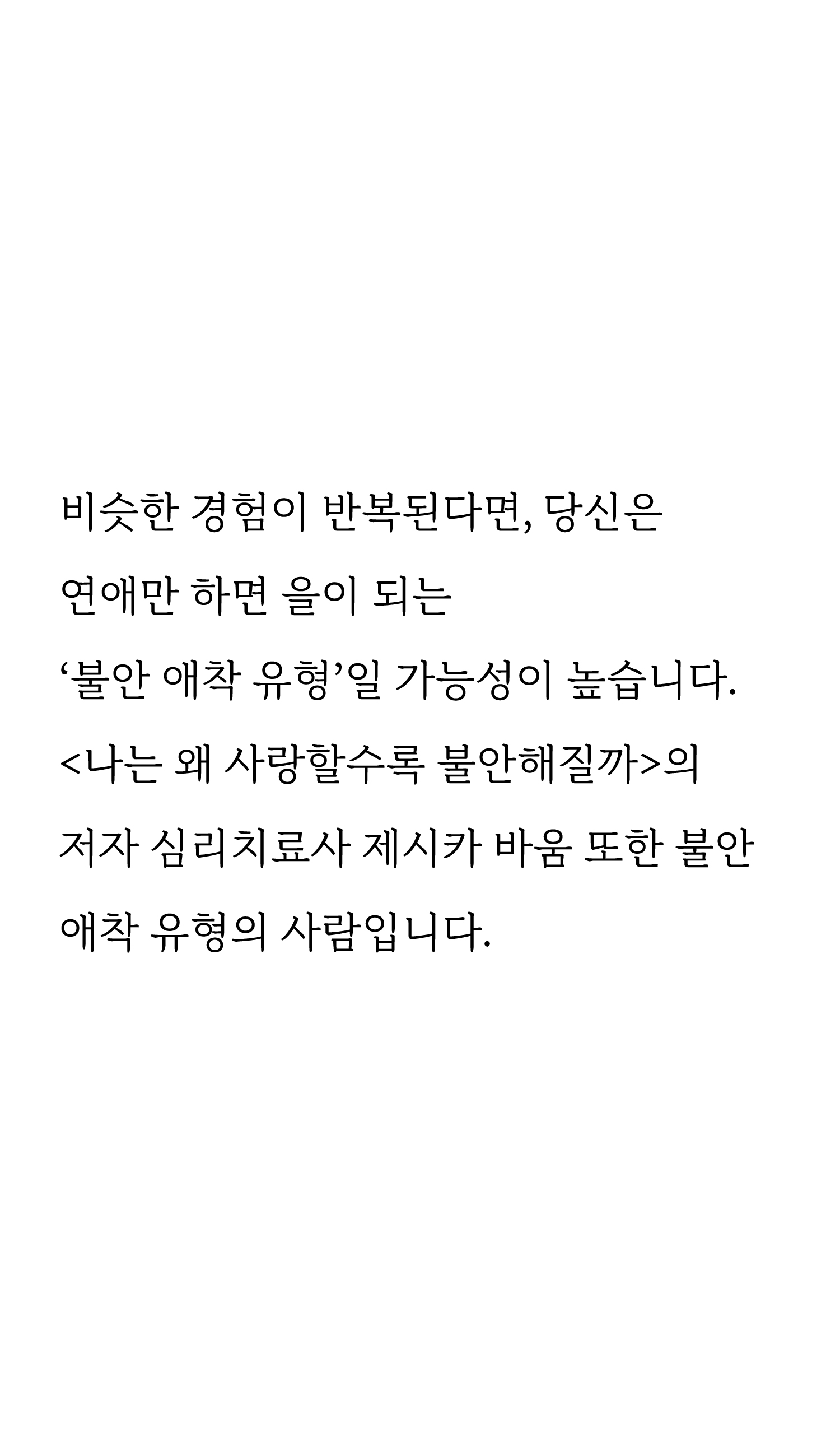 비슷한 경험이 반복된다면, 당신은

연애만 하면 을이 되는

'불안 애착 유형'일 가능성이 높습니다.

<나는 왜 사랑할수록 불안해질까>의

저자 심리치료사 제시카 바움 또한 불안

애착 유형의 사람입니다.